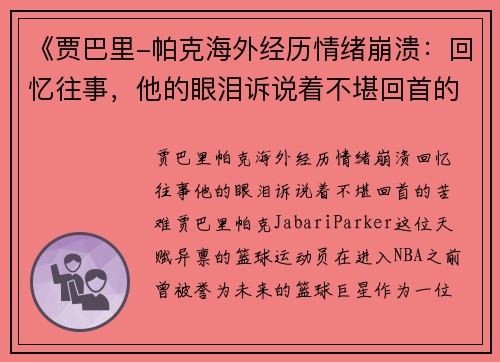 《贾巴里-帕克海外经历情绪崩溃：回忆往事，他的眼泪诉说着不堪回首的

贾巴里帕克海外经历情绪崩溃回忆往事他的眼泪诉说着不堪回首的苦难贾巴里帕克JabariParker这位天赋异禀的篮球运动员在进入NBA之前曾被誉为未来的篮球巨星作为一位